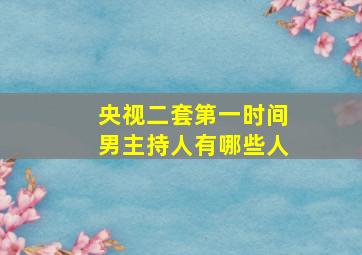 央视二套第一时间
男主持人有哪些人